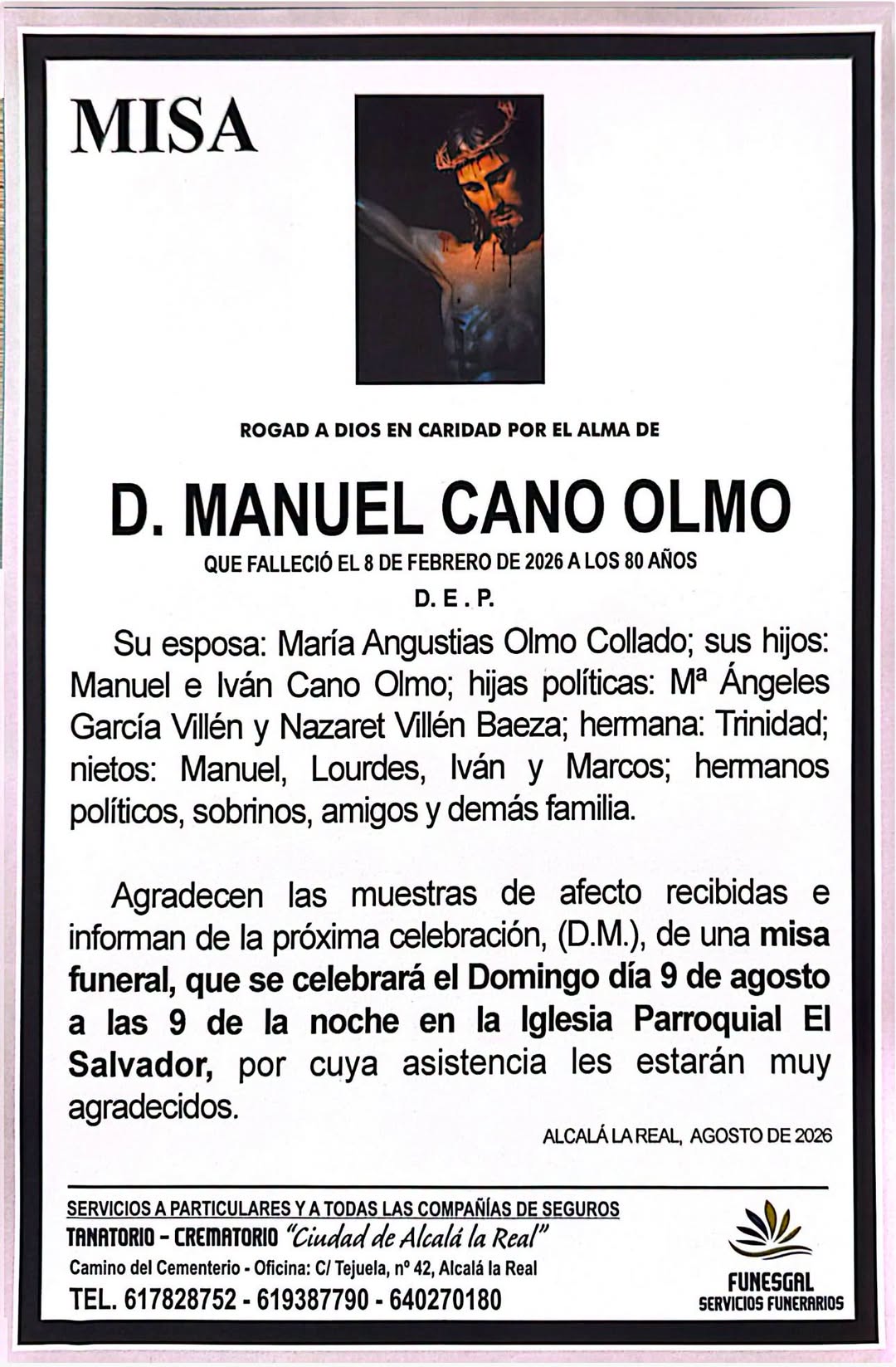 MISA

ROGAD A DIOS EN CARIDAD POR EL ALMA DE

D. MANUEL CANO OLMO

QUE FALLECIÓ EL 8 DE FEBRERO DE 2026 A LOS 80 AÑOS

D. E . P.

Su esposa: María Angustias Olmo Collado; sus hijos: Manuel e Iván Cano Olmo; hijas políticas: Mª Ángeles García Villén y Nazaret Villén Baeza; hermana: Trinidad; nietos: Manuel, Lourdes, Iván y Marcos; hermanos políticos, sobrinos, amigos y demás familia.

Agradecen las muestras de afecto recibidas e informan de la próxima celebración, (D.M.), de una misa funeral, que se celebrará el Domingo día 9 de agosto a las 9 de la noche en la Iglesia Parroquial El Salvador, por cuya asistencia les estarán muy agradecidos.

ALCALÁ LA REAL, AGOSTO DE 2026

SERVICIOS A PARTICULARES Y A TODAS LAS COMPAÑÍAS DE SEGUROS
TANATORIO - CREMATORIO "Ciudad de Alcalá la Real"
Camino del Cementerio - Oficina: C/ Tejuela, nº 42, Alcalá la Real
TEL. 617828752 - 619387790 - 640270180

FUNESGAL
SERVICIOS FUNERARIOS